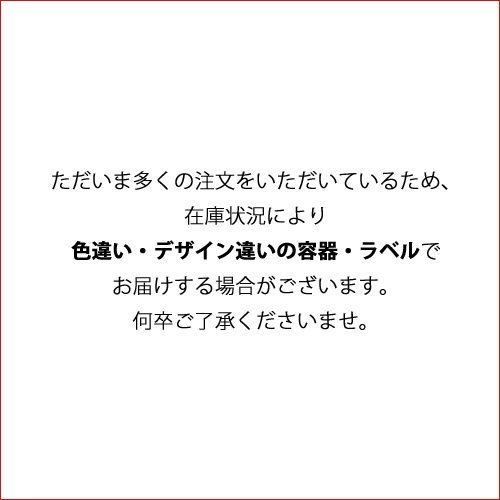 ただいま多くの注文をいただいているため、
在庫状況により
色違い・デザイン違いの容器・ラベルで
お届けする場合がございます。
何卒ご了承くださいませ。